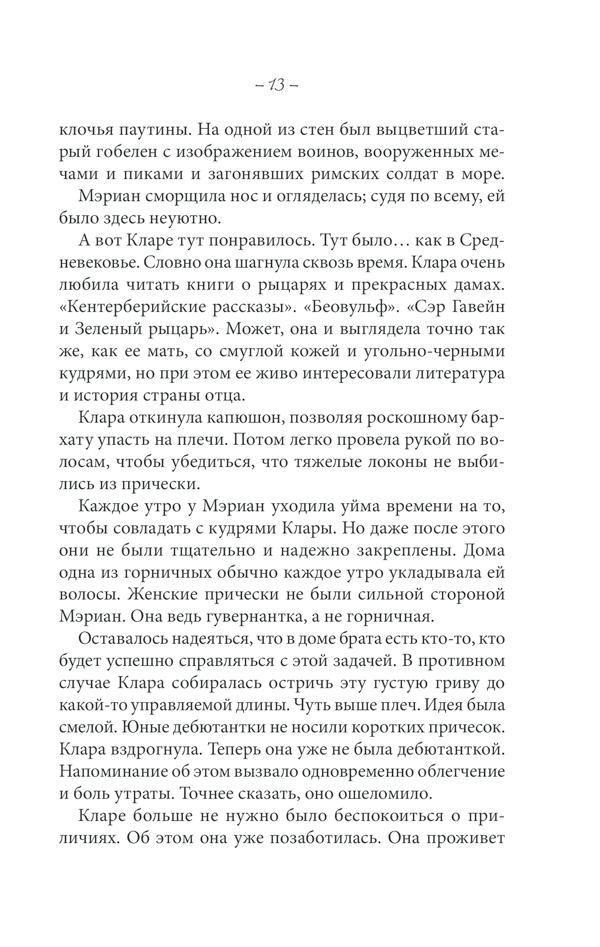 – 13 –

клочья паутины. На одной из стен был выцветший старый гобелен с изображением воинов, вооруженных мечами и пиками и загонявших римских солдат в море.

Мэриан сморщила нос и огляделась; судя по всему, ей было здесь неуютно.

А вот Кларе тут понравилось. Тут было… как в Средневековье. Словно она шагнула сквозь время. Клара очень любила читать книги о рыцарях и прекрасных дамах. «Кентерберийские рассказы». «Беовульф». «Сэр Гавейн и Зеленый рыцарь». Может, она и выглядела точно так же, как ее мать, со смуглой кожей и угольно-черными кудрями, но при этом ее живо интересовали литература и история страны отца.

Клара откинула капюшон, позволяя роскошному бархату упасть на плечи. Потом легко провела рукой по волосам, чтобы убедиться, что тяжелые локоны не выбились из прически.

Каждое утро у Мэриан уходила уйма времени на то, чтобы совладать с кудрями Клары. Но даже после этого они не были тщательно и надежно закреплены. Дома одна из горничных обычно каждое утро укладывала ей волосы. Женские прически не были сильной стороной Мэриан. Она ведь гувернантка, а не горничная.

Оставалось надеяться, что в доме брата есть кто-то, кто будет успешно справляться с этой задачей. В противном случае Клара собиралась остричь эту густую гриву до какой-то управляемой длины. Чуть выше плеч. Идея была смелой. Юные дебютантки не носили коротких причесок. Клара вздрогнула. Теперь она уже не была дебютанткой. Напоминание об этом вызвало одновременно облегчение и боль утраты. Точнее сказать, оно ошеломило.

Кларе больше не нужно было беспокоиться о приличиях. Об этом она уже позаботилась. Она проживет